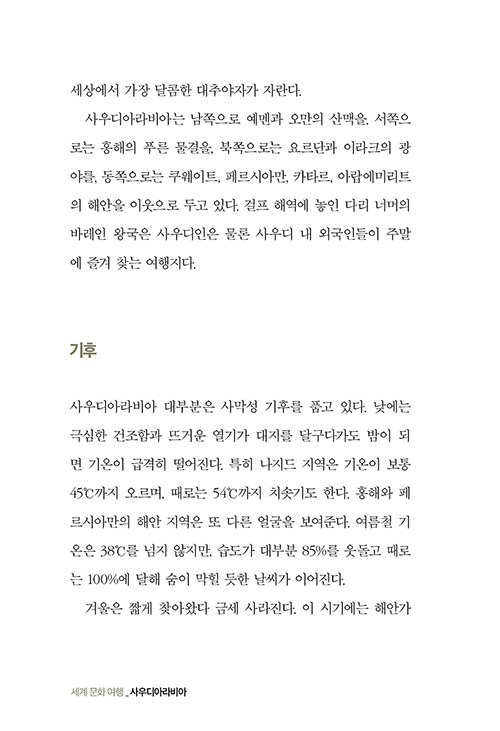 세상에서 가장 달콤한 대추야자가 자란다.

사우디아라비아는 남쪽으로 예멘과 오만의 산맥을, 서쪽으로는 홍해의 푸른 물결을, 북쪽으로는 요르단과 이라크의 광야를, 동쪽으로는 쿠웨이트, 페르시아만, 카타르, 아랍에미리트의 해안을 이웃으로 두고 있다. 걸프 해역에 놓인 다리 너머의 바레인 왕국은 사우디인은 물론 사우디 내 외국인들이 주말에 즐겨 찾는 여행지다.

기후

사우디아라비아 대부분은 사막성 기후를 품고 있다. 낮에는 극심한 건조함과 뜨거운 열기가 대지를 달구다가도 밤이 되면 기온이 급격히 떨어진다. 특히 나지드 지역은 기온이 보통 45℃까지 오르며, 때로는 54℃까지 치솟기도 한다. 홍해와 페르시아만의 해안 지역은 또 다른 얼굴을 보여준다. 여름철 기온은 38℃를 넘지 않지만, 습도가 대부분 85%를 웃돌고 때로는 100%에 달해 숨이 막힐 듯한 날씨가 이어진다.

겨울은 짧게 찾아왔다 금세 사라진다. 이 시기에는 해안가

세계 문화 여행 _ 사우디아라비아